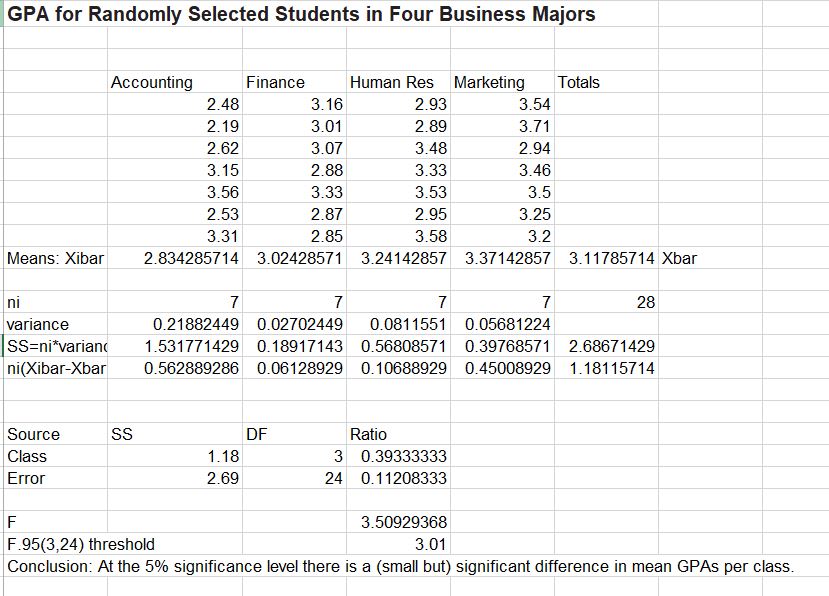 GPA for Randomly Selected Students in Four Business Majors

| | Accounting | Finance | Human Res | Marketing | Totals | |
|---|---|---|---|---|---|---|
| | 2.48 | 3.16 | 2.93 | 3.54 | | |
| | 2.19 | 3.01 | 2.89 | 3.71 | | |
| | 2.62 | 3.07 | 3.48 | 2.94 | | |
| | 3.15 | 2.88 | 3.33 | 3.46 | | |
| | 3.56 | 3.33 | 3.53 | 3.5 | | |
| | 2.53 | 2.87 | 2.95 | 3.25 | | |
| | 3.31 | 2.85 | 3.58 | 3.2 | | |
| Means: Xibar | 2.834285714 | 3.02428571 | 3.24142857 | 3.37142857 | 3.11785714 | Xbar |
| | | | | | | |
| ni | 7 | 7 | 7 | 7 | 28 | |
| variance | 0.21882449 | 0.02702449 | 0.0811551 | 0.05681224 | | |
| SS=ni*varianc | 1.531771429 | 0.18917143 | 0.56808571 | 0.39768571 | 2.68671429 | |
| ni(Xibar-Xbar | 0.562889286 | 0.06128929 | 0.10688929 | 0.45008929 | 1.18115714 | |

| Source | SS | DF | Ratio |
|---|---|---|---|
| Class | 1.18 | 3 | 0.39333333 |
| Error | 2.69 | 24 | 0.11208333 |
| | | | |
| F | | | 3.50929368 |
| F.95(3,24) threshold | | | 3.01 |

Conclusion: At the 5% significance level there is a (small but) significant difference in mean GPAs per class.